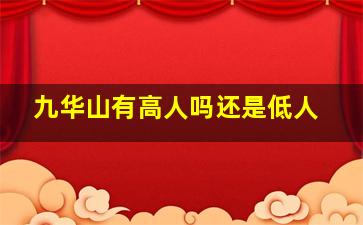 九华山有高人吗还是低人